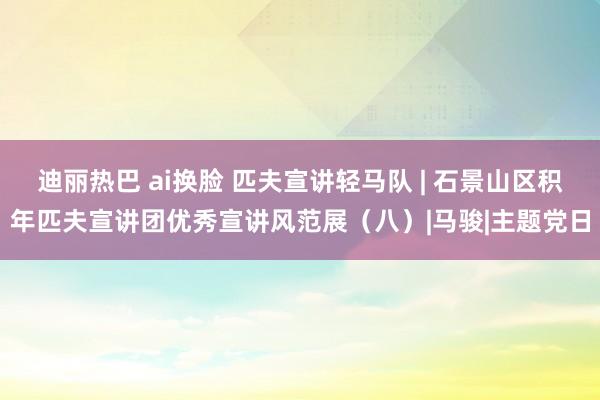 迪丽热巴 ai换脸 匹夫宣讲轻马队 | 石景山区积年匹夫宣讲团优秀宣讲风范展（八）|马骏|主题党日